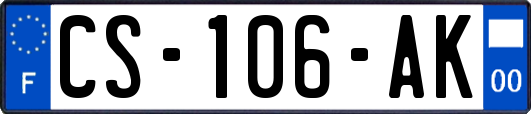 F

CS-106-AK

00